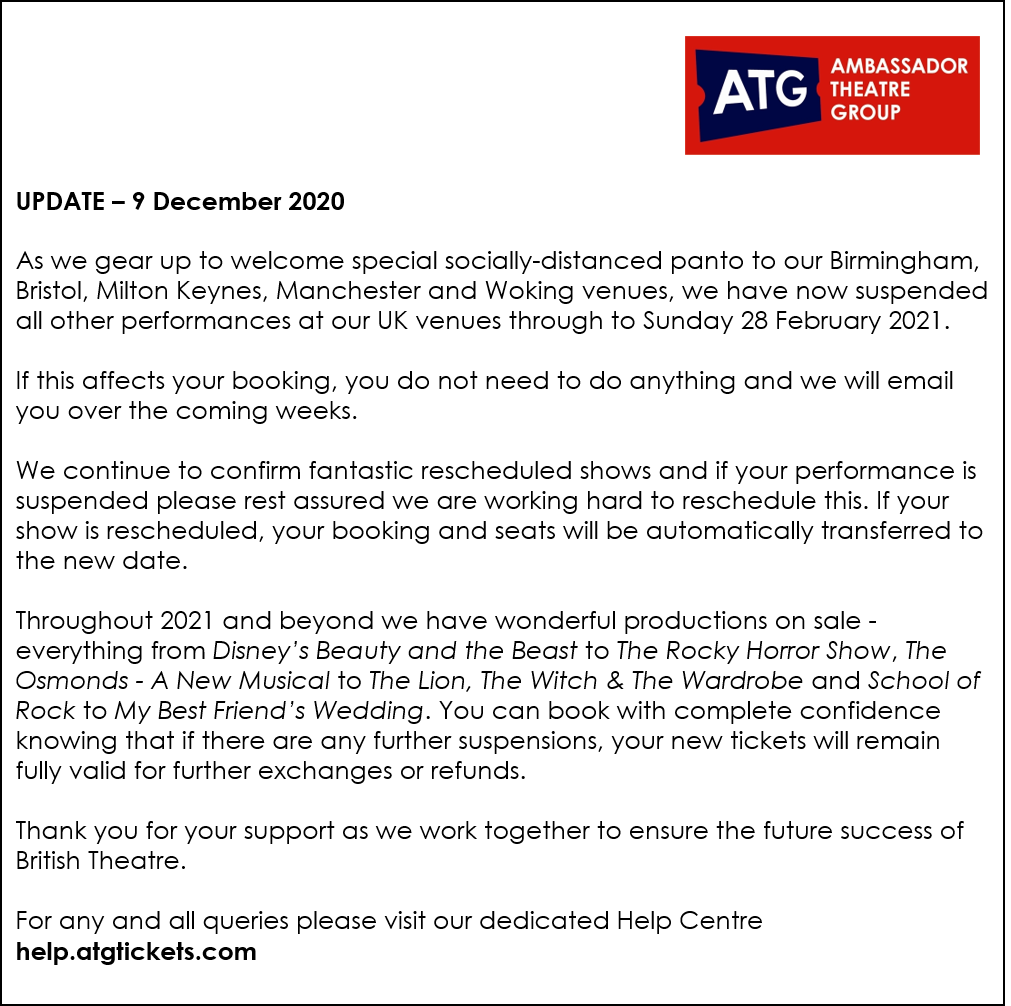 ATG AMBASSADOR THEATRE GROUP

UPDATE – 9 December 2020

As we gear up to welcome special socially-distanced panto to our Birmingham, Bristol, Milton Keynes, Manchester and Woking venues, we have now suspended all other performances at our UK venues through to Sunday 28 February 2021.

If this affects your booking, you do not need to do anything and we will email you over the coming weeks.

We continue to confirm fantastic rescheduled shows and if your performance is suspended please rest assured we are working hard to reschedule this. If your show is rescheduled, your booking and seats will be automatically transferred to the new date.

Throughout 2021 and beyond we have wonderful productions on sale - everything from Disney's Beauty and the Beast to The Rocky Horror Show, The Osmonds - A New Musical to The Lion, The Witch & The Wardrobe and School of Rock to My Best Friend's Wedding. You can book with complete confidence knowing that if there are any further suspensions, your new tickets will remain fully valid for further exchanges or refunds.

Thank you for your support as we work together to ensure the future success of British Theatre.

For any and all queries please visit our dedicated Help Centre
help.atgtickets.com